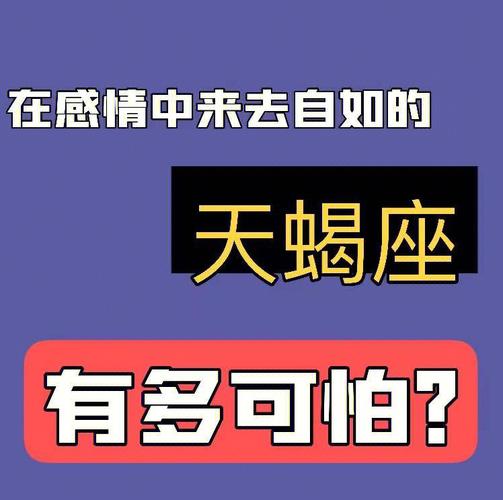 在感情中来去自如的

天蝎座

有多可怕?